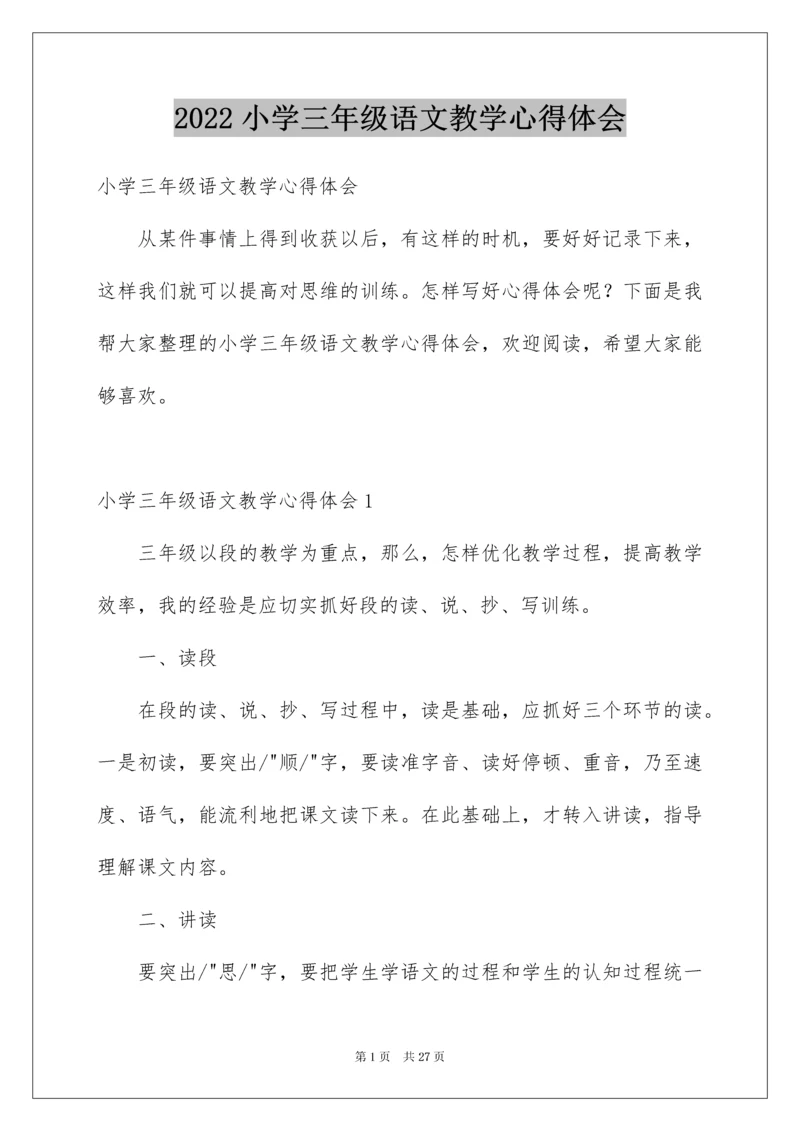 2022 小学三年级语文教学心得体会

小学三年级语文教学心得体会

从某件事情上得到收获以后，有这样的时机，要好好记录下来，这样我们就可以提高对思维的训练。怎样写好心得体会呢？下面是我帮大家整理的小学三年级语文教学心得体会，欢迎阅读，希望大家能够喜欢。

小学三年级语文教学心得体会 1

三年级以段的教学为重点，那么，怎样优化教学过程，提高教学效率，我的经验是应切实抓好段的读、说、抄、写训练。

一、读段

在段的读、说、抄、写过程中，读是基础，应抓好三个环节的读。一是初读，要突出/"顺/"字，要读准字音、读好停顿、重音，乃至速度、语气，能流利地把课文读下来。在此基础上，才转入讲读，指导理解课文内容。

二、讲读

要突出/"思/"字，要把学生学语文的过程和学生的认知过程统一

第 1 页　共 27 页